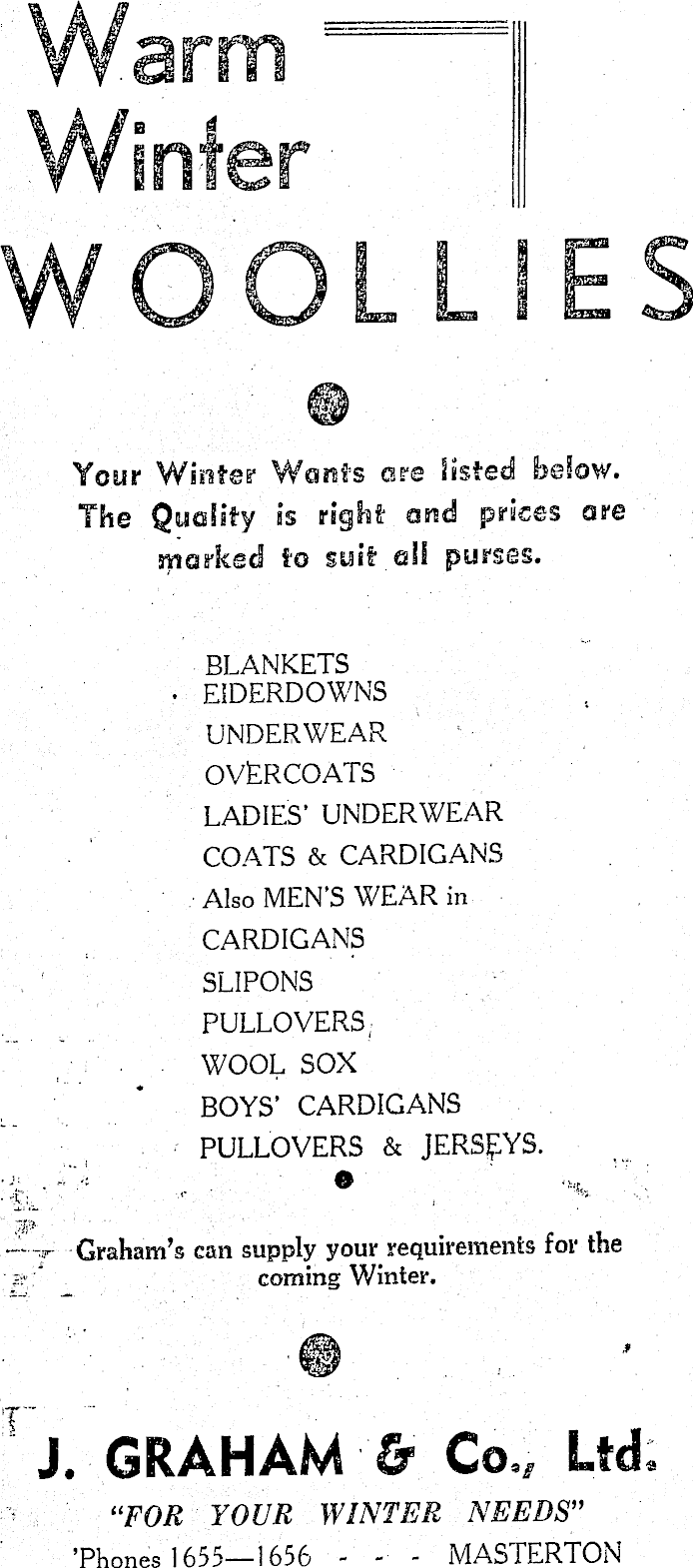 Warm
Winter
WOOLLIES

Your Winter Wants are listed below. The Quality is right and prices are marked to suit all purses.

BLANKETS
EIDERDOWNS
UNDERWEAR
OVERCOATS
LADIES' UNDERWEAR
COATS & CARDIGANS
Also MEN'S WEAR in
CARDIGANS
SLIPONS
PULLOVERS
WOOL SOX
BOYS' CARDIGANS
PULLOVERS & JERSEYS.

Graham's can supply your requirements for the coming Winter.

J. GRAHAM & Co., Ltd.
"FOR YOUR WINTER NEEDS"
'Phones 1655—1656 - - - MASTERTON